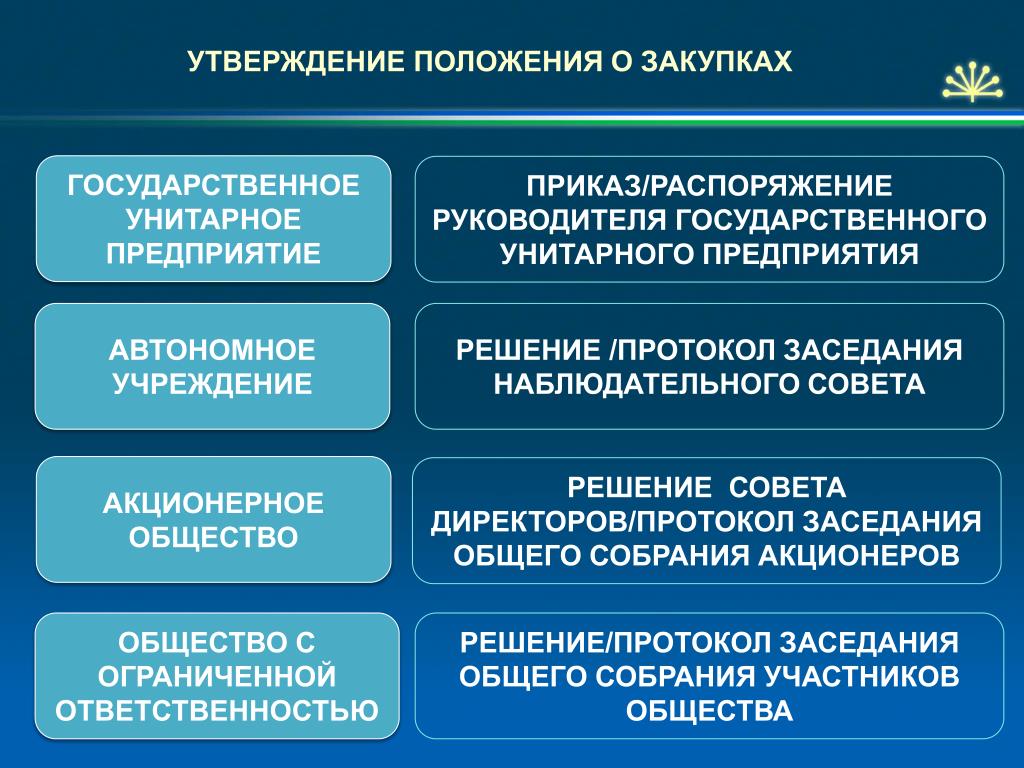 УТВЕРЖДЕНИЕ ПОЛОЖЕНИЯ О ЗАКУПКАХ

ГОСУДАРСТВЕННОЕ УНИТАРНОЕ ПРЕДПРИЯТИЕ

ПРИКАЗ/РАСПОРЯЖЕНИЕ РУКОВОДИТЕЛЯ ГОСУДАРСТВЕННОГО УНИТАРНОГО ПРЕДПРИЯТИЯ

АВТОНОМНОЕ УЧРЕЖДЕНИЕ

РЕШЕНИЕ /ПРОТОКОЛ ЗАСЕДАНИЯ НАБЛЮДАТЕЛЬНОГО СОВЕТА

АКЦИОНЕРНОЕ ОБЩЕСТВО

РЕШЕНИЕ СОВЕТА ДИРЕКТОРОВ/ПРОТОКОЛ ЗАСЕДАНИЯ ОБЩЕГО СОБРАНИЯ АКЦИОНЕРОВ

ОБЩЕСТВО С ОГРАНИЧЕННОЙ ОТВЕТСТВЕННОСТЬЮ

РЕШЕНИЕ/ПРОТОКОЛ ЗАСЕДАНИЯ ОБЩЕГО СОБРАНИЯ УЧАСТНИКОВ ОБЩЕСТВА